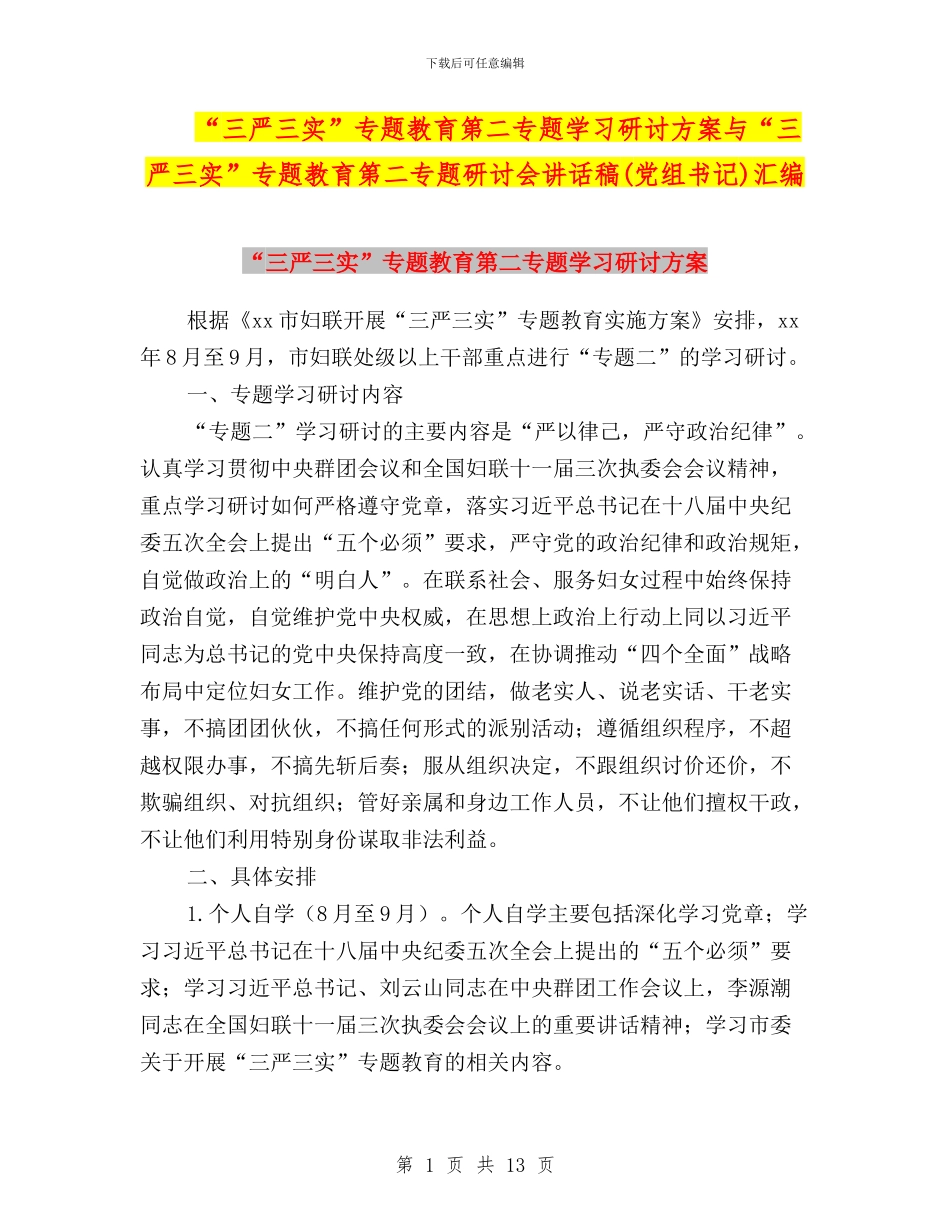 下载后可任意编辑

“三严三实”专题教育第二专题学习研讨方案与“三严三实”专题教育第二专题研讨会讲话稿(党组书记)汇编

“三严三实”专题教育第二专题学习研讨方案

根据《xx市妇联开展“三严三实”专题教育实施方案》安排，xx年8月至9月，市妇联处级以上干部重点进行“专题二”的学习研讨。

一、专题学习研讨内容

“专题二”学习研讨的主要内容是“严以律己，严守政治纪律”。认真学习贯彻中央群团会议和全国妇联十一届三次执委会会议精神，重点学习研讨如何严格遵守党章，落实习近平总书记在十八届中央纪委五次全会上提出“五个必须”要求，严守党的政治纪律和政治规矩，自觉做政治上的“明白人”。在联系社会、服务妇女过程中始终保持政治自觉，自觉维护党中央权威，在思想上政治上行动上同以习近平同志为总书记的党中央保持高度一致，在协调推动“四个全面”战略布局中定位妇女工作。维护党的团结，做老实人、说老实话、干老实事，不搞团团伙伙，不搞任何形式的派别活动；遵循组织程序，不超越权限办事，不搞先斩后奏；服从组织决定，不跟组织讨价还价，不欺骗组织、对抗组织；管好亲属和身边工作人员，不让他们擅权干政，不让他们利用特别身份谋取非法利益。

二、具体安排

1.个人自学（8月至9月）。个人自学主要包括深化学习党章；学习习近平总书记在十八届中央纪委五次全会上提出的“五个必须”要求；学习习近平总书记、刘云山同志在中央群团工作会议上，李源潮同志在全国妇联十一届三次执委会会议上的重要讲话精神；学习市委关于开展“三严三实”专题教育的相关内容。

第 1 页 共 13 页